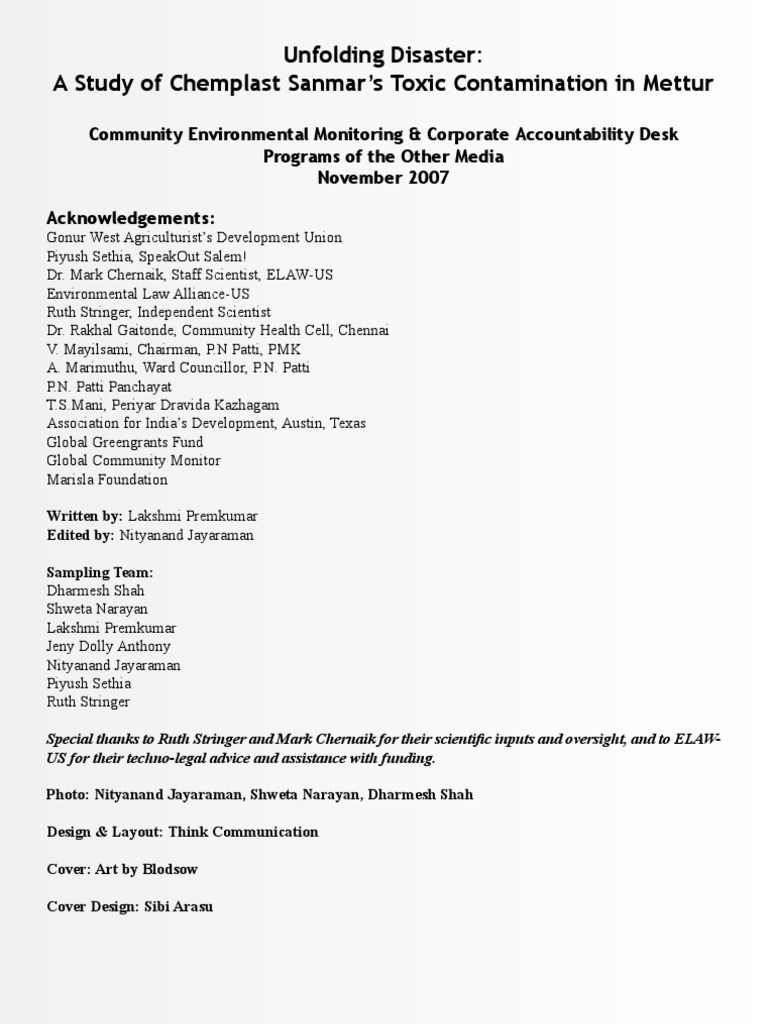 Unfolding Disaster:
A Study of Chemplast Sanmar's Toxic Contamination in Mettur

Community Environmental Monitoring & Corporate Accountability Desk
Programs of the Other Media
November 2007

Acknowledgements:
Gonur West Agriculturist's Development Union
Piyush Sethia, SpeakOut Salem!
Dr. Mark Chernaik, Staff Scientist, ELAW-US
Environmental Law Alliance-US
Ruth Stringer, Independent Scientist
Dr. Rakhal Gaitonde, Community Health Cell, Chennai
V. Mayilsami, Chairman, P.N Patti, PMK
A. Marimuthu, Ward Councillor, P.N. Patti
P.N. Patti Panchayat
T.S.Mani, Periyar Dravida Kazhagam
Association for India's Development, Austin, Texas
Global Greengrants Fund
Global Community Monitor
Marisla Foundation

Written by: Lakshmi Premkumar
Edited by: Nityanand Jayaraman

Sampling Team:
Dharmesh Shah
Shweta Narayan
Lakshmi Premkumar
Jeny Dolly Anthony
Nityanand Jayaraman
Piyush Sethia
Ruth Stringer

Special thanks to Ruth Stringer and Mark Chernaik for their scientific inputs and oversight, and to ELAW-US for their techno-legal advice and assistance with funding.

Photo: Nityanand Jayaraman, Shweta Narayan, Dharmesh Shah

Design & Layout: Think Communication

Cover: Art by Blodsow

Cover Design: Sibi Arasu